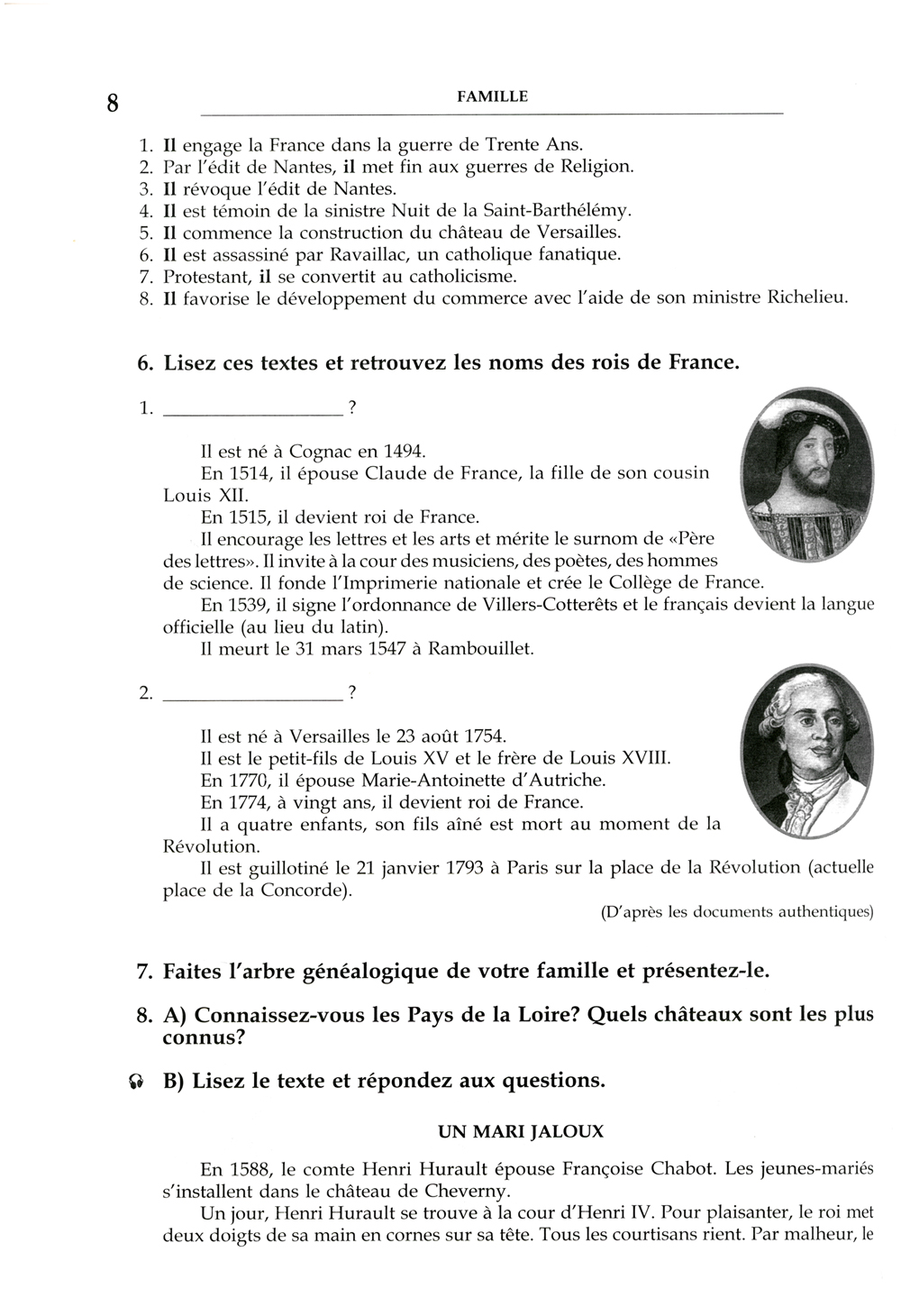 8

FAMILLE

1. Il engage la France dans la guerre de Trente Ans.
2. Par l'édit de Nantes, il met fin aux guerres de Religion.
3. Il révoque l'édit de Nantes.
4. Il est témoin de la sinistre Nuit de la Saint-Barthélémy.
5. Il commence la construction du château de Versailles.
6. Il est assassiné par Ravaillac, un catholique fanatique.
7. Protestant, il se convertit au catholicisme.
8. Il favorise le développement du commerce avec l'aide de son ministre Richelieu.

6. Lisez ces textes et retrouvez les noms des rois de France.

1. ________________ ?

Il est né à Cognac en 1494.

En 1514, il épouse Claude de France, la fille de son cousin Louis XII.

En 1515, il devient roi de France.

Il encourage les lettres et les arts et mérite le surnom de «Père des lettres». Il invite à la cour des musiciens, des poètes, des hommes de science. Il fonde l'Imprimerie nationale et crée le Collège de France.

En 1539, il signe l'ordonnance de Villers-Cotterêts et le français devient la langue officielle (au lieu du latin).

Il meurt le 31 mars 1547 à Rambouillet.

2. ________________ ?

Il est né à Versailles le 23 août 1754.

Il est le petit-fils de Louis XV et le frère de Louis XVIII.

En 1770, il épouse Marie-Antoinette d'Autriche.

En 1774, à vingt ans, il devient roi de France.

Il a quatre enfants, son fils aîné est mort au moment de la Révolution.

Il est guillotiné le 21 janvier 1793 à Paris sur la place de la Révolution (actuelle place de la Concorde).

(D'après les documents authentiques)

7. Faites l'arbre généalogique de votre famille et présentez-le.

8. A) Connaissez-vous les Pays de la Loire? Quels châteaux sont les plus connus?

B) Lisez le texte et répondez aux questions.

UN MARI JALOUX

En 1588, le comte Henri Hurault épouse Françoise Chabot. Les jeunes-mariés s'installent dans le château de Cheverny.

Un jour, Henri Hurault se trouve à la cour d'Henri IV. Pour plaisanter, le roi met deux doigts de sa main en cornes sur sa tête. Tous les courtisans rient. Par malheur, le